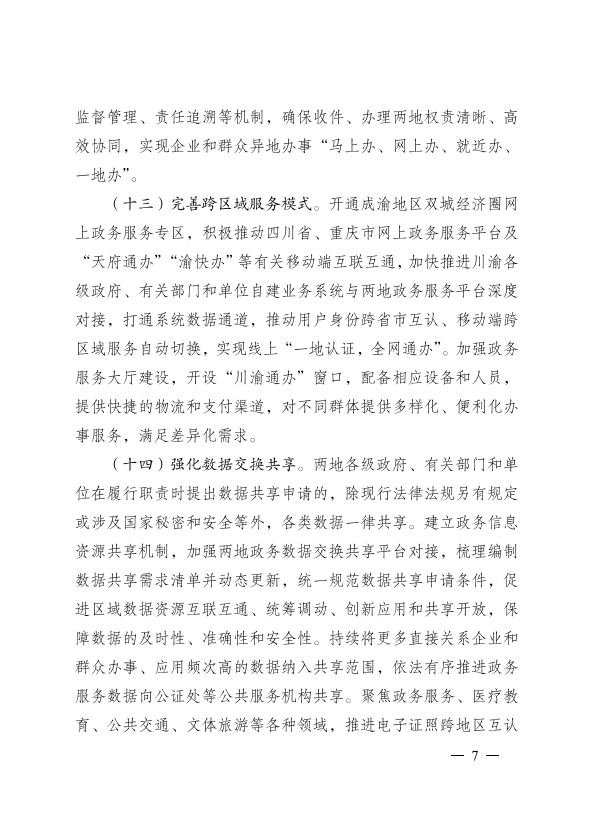 监督管理、责任追溯等机制，确保收件、办理两地权责清晰、高效协同，实现企业和群众异地办事“马上办、网上办、就近办、一地办”。

（十三）完善跨区域服务模式。开通成渝地区双城经济圈网上政务服务专区，积极推动四川省、重庆市网上政务服务平台及“天府通办”“渝快办”等有关移动端互联互通，加快推进川渝各级政府、有关部门和单位自建业务系统与两地政务服务平台深度对接，打通系统数据通道，推动用户身份跨省市互认、移动端跨区域服务自动切换，实现线上“一地认证，全网通办”。加强政务服务大厅建设，开设“川渝通办”窗口，配备相应设备和人员，提供快捷的物流和支付渠道，对不同群体提供多样化、便利化办事服务，满足差异化需求。

（十四）强化数据交换共享。两地各级政府、有关部门和单位在履行职责时提出数据共享申请的，除现行法律法规另有规定或涉及国家秘密和安全等外，各类数据一律共享。建立政务信息资源共享机制，加强两地政务数据交换共享平台对接，梳理编制数据共享需求清单并动态更新，统一规范数据共享申请条件，促进区域数据资源互联互通、统筹调动、创新应用和共享开放，保障数据的及时性、准确性和安全性。持续将更多直接关系企业和群众办事、应用频次高的数据纳入共享范围，依法有序推进政务服务数据向公证处等公共服务机构共享。聚焦政务服务、医疗教育、公共交通、文体旅游等各种领域，推进电子证照跨地区互认

— 7 —